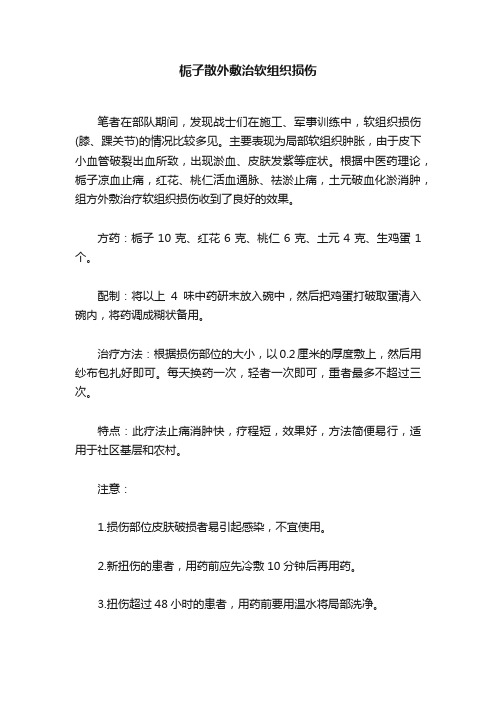 栀子散外敷治软组织损伤

笔者在部队期间，发现战士们在施工、军事训练中，软组织损伤(膝、踝关节)的情况比较多见。主要表现为局部软组织肿胀，由于皮下小血管破裂出血所致，出现淤血、皮肤发紫等症状。根据中医药理论，栀子凉血止痛，红花、桃仁活血通脉、祛淤止痛，土元破血化淤消肿，组方外敷治疗软组织损伤收到了良好的效果。

方药：栀子 10 克、红花 6 克、桃仁 6 克、土元 4 克、生鸡蛋 1 个。

配制：将以上 4 味中药研末放入碗中，然后把鸡蛋打破取蛋清入碗内，将药调成糊状备用。

治疗方法：根据损伤部位的大小，以 0.2 厘米的厚度敷上，然后用纱布包扎好即可。每天换药一次，轻者一次即可，重者最多不超过三次。

特点：此疗法止痛消肿快，疗程短，效果好，方法简便易行，适用于社区基层和农村。

注意：

1.损伤部位皮肤破损者易引起感染，不宜使用。

2.新扭伤的患者，用药前应先冷敷 10 分钟后再用药。

3.扭伤超过 48 小时的患者，用药前要用温水将局部洗净。